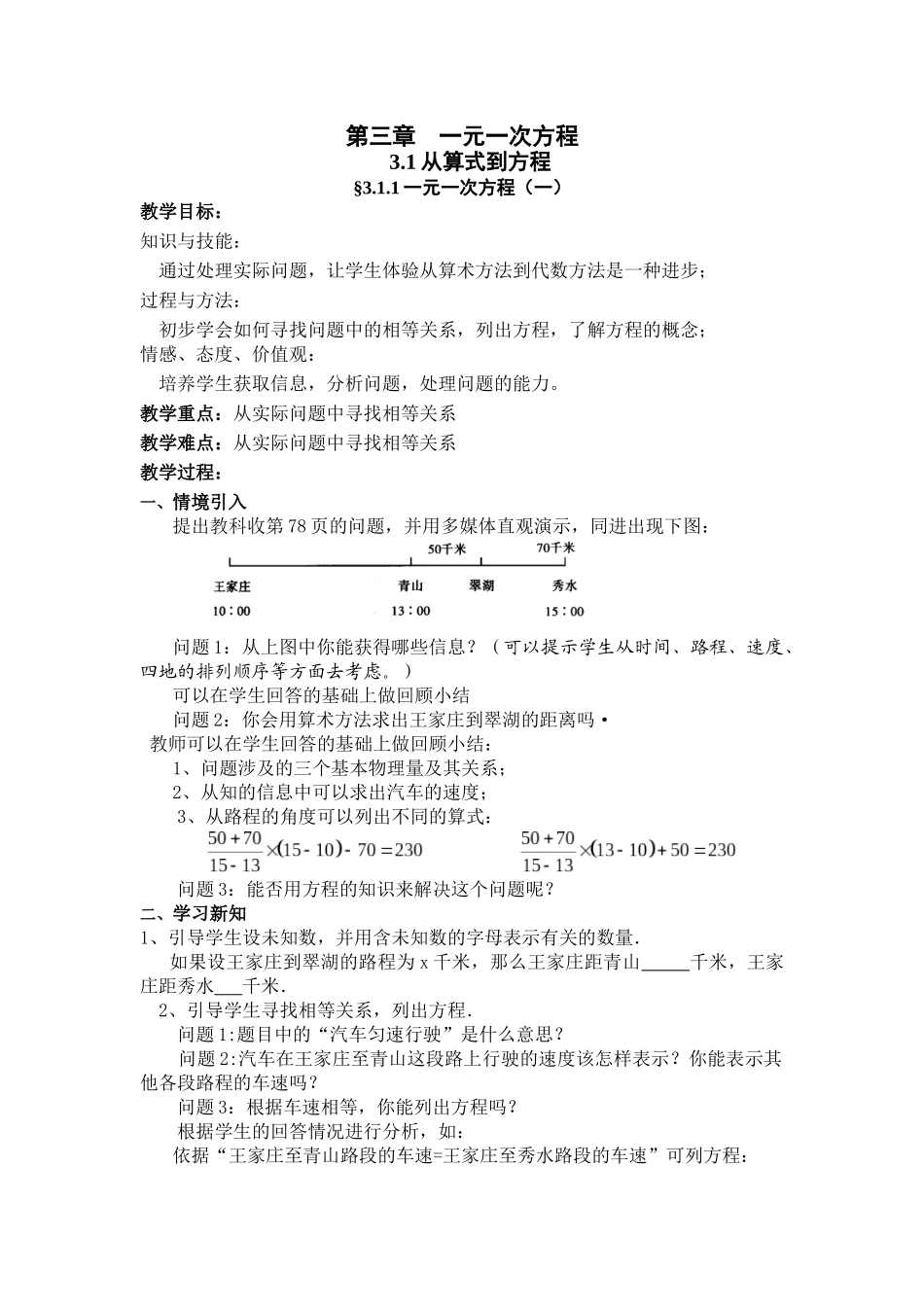 第三章　一元一次方程
3.1 从算式到方程
§3.1.1 一元一次方程（一）

教学目标：
知识与技能：
通过处理实际问题，让学生体验从算术方法到代数方法是一种进步；
过程与方法：
初步学会如何寻找问题中的相等关系，列出方程，了解方程的概念；
情感、态度、价值观：
培养学生获取信息，分析问题，处理问题的能力。
教学重点：从实际问题中寻找相等关系
教学难点：从实际问题中寻找相等关系
教学过程：
一、情境引入
提出教科收第 78 页的问题，并用多媒体直观演示，同进出现下图：

50千米　70千米
王家庄　青山　翠湖　秀水
10：00　13：00　15：00

问题 1：从上图中你能获得哪些信息？（可以提示学生从时间、路程、速度、四地的排列顺序等方面去考虑。）
可以在学生回答的基础上做回顾小结
问题 2：你会用算术方法求出王家庄到翠湖的距离吗·
教师可以在学生回答的基础上做回顾小结：
1、问题涉及的三个基本物理量及其关系；
2、从知的信息中可以求出汽车的速度；
3、从路程的角度可以列出不同的算式：
$\frac{50+70}{15-13}\times(15-10)-70=230$　　$\frac{50+70}{15-13}\times(13-10)+50=230$
问题 3：能否用方程的知识来解决这个问题呢？
二、学习新知
1、引导学生设未知数，并用含未知数的字母表示有关的数量.
如果设王家庄到翠湖的路程为 x 千米，那么王家庄距青山_____千米，王家庄距秀水___千米.
2、引导学生寻找相等关系，列出方程.
问题 1:题目中的“汽车匀速行驶”是什么意思？
问题 2:汽车在王家庄至青山这段路上行驶的速度该怎样表示？你能表示其他各段路程的车速吗？
问题 3：根据车速相等，你能列出方程吗？
根据学生的回答情况进行分析，如：
依据“王家庄至青山路段的车速=王家庄至秀水路段的车速”可列方程：